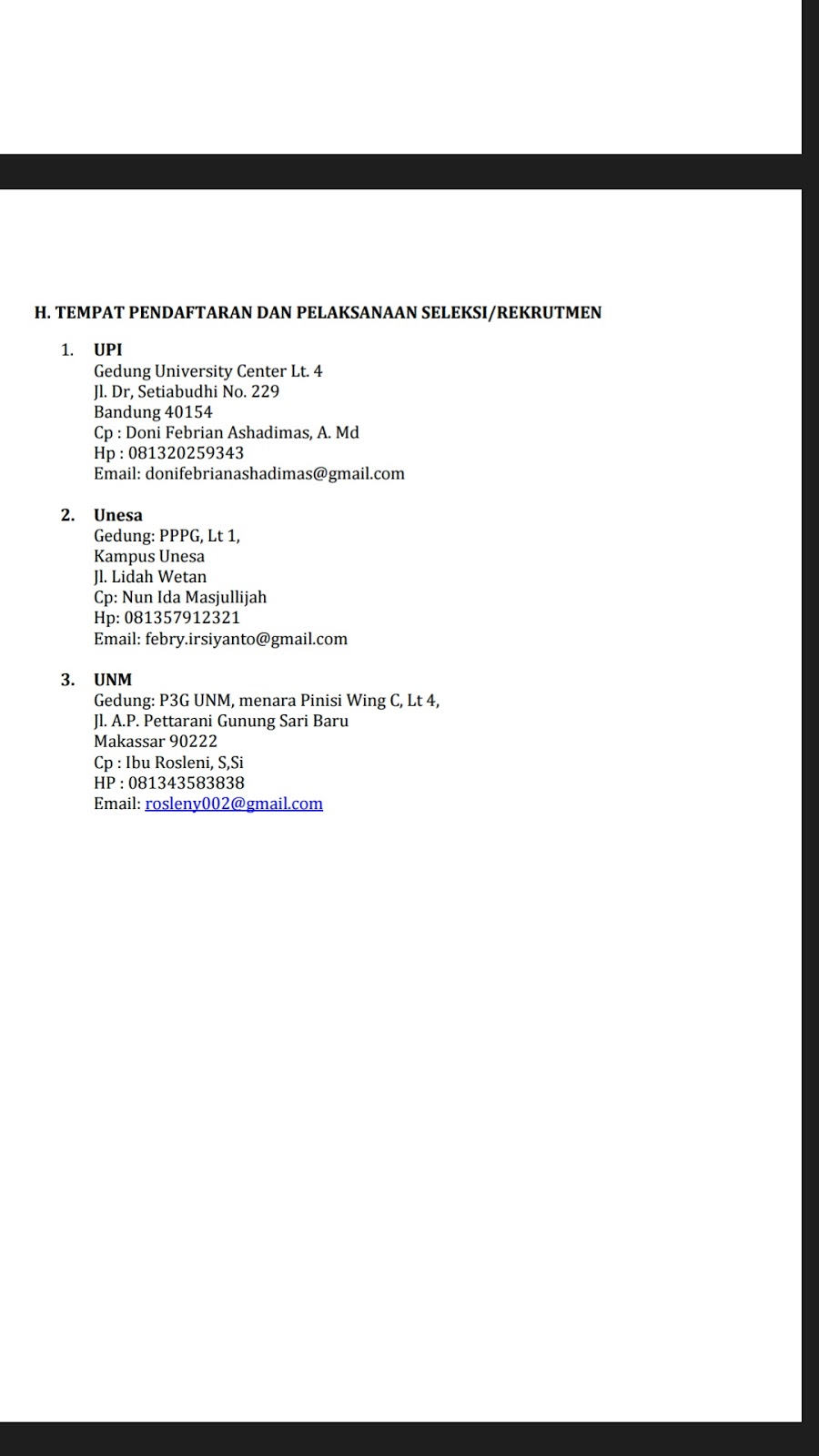 H. TEMPAT PENDAFTARAN DAN PELAKSANAAN SELEKSI/REKRUTMEN

1. UPI
Gedung University Center Lt. 4
Jl. Dr, Setiabudhi No. 229
Bandung 40154
Cp : Doni Febrian Ashadimas, A. Md
Hp : 081320259343
Email: donifebrianashadimas@gmail.com

2. Unesa
Gedung: PPPG, Lt 1,
Kampus Unesa
Jl. Lidah Wetan
Cp: Nun Ida Masjullijah
Hp: 081357912321
Email: febry.irsiyanto@gmail.com

3. UNM
Gedung: P3G UNM, menara Pinisi Wing C, Lt 4,
Jl. A.P. Pettarani Gunung Sari Baru
Makassar 90222
Cp : Ibu Rosleni, S,Si
HP : 081343583838
Email: rosleny002@gmail.com